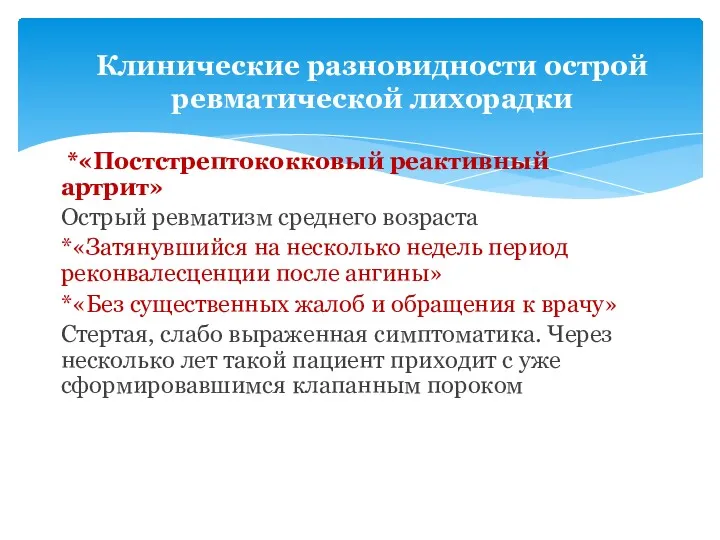 Клинические разновидности острой ревматической лихорадки

*«Постстрептококковый реактивный артрит»

Острый ревматизм среднего возраста

*«Затянувшийся на несколько недель период реконвалесценции после ангины»

*«Без существенных жалоб и обращения к врачу»

Стертая, слабо выраженная симптоматика. Через несколько лет такой пациент приходит с уже сформировавшимся клапанным пороком